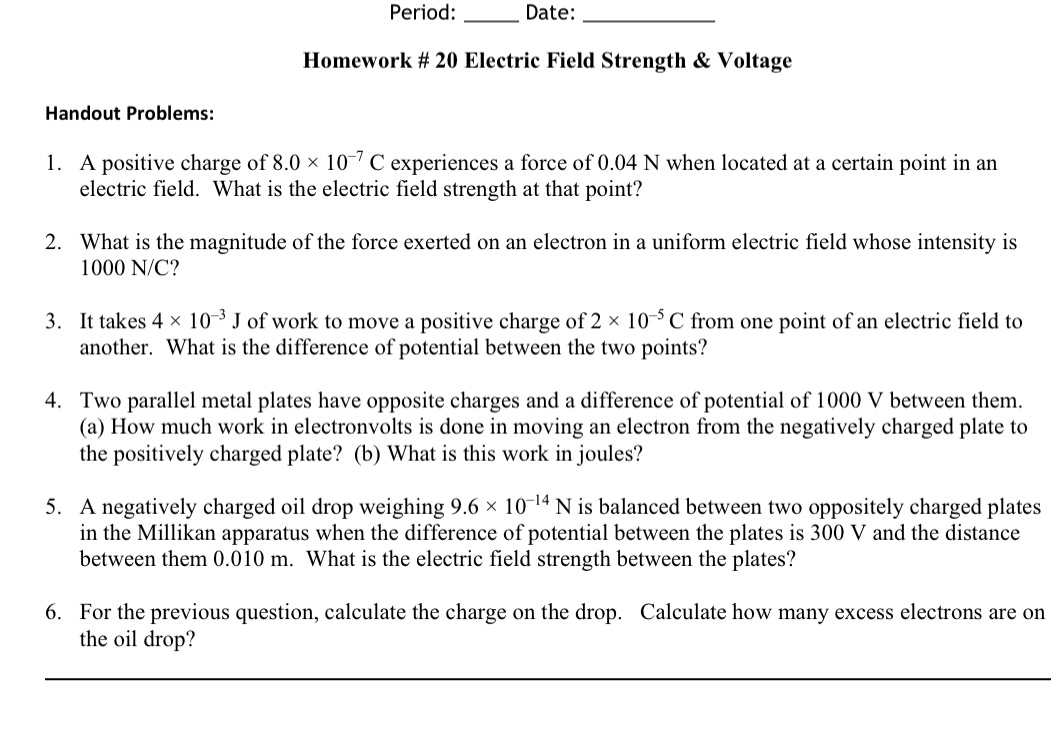 Period: _____ Date: __________

Homework # 20 Electric Field Strength & Voltage

Handout Problems:

1. A positive charge of $8.0 \times 10^{-7}$ C experiences a force of 0.04 N when located at a certain point in an electric field. What is the electric field strength at that point?

2. What is the magnitude of the force exerted on an electron in a uniform electric field whose intensity is 1000 N/C?

3. It takes $4 \times 10^{-3}$ J of work to move a positive charge of $2 \times 10^{-5}$ C from one point of an electric field to another. What is the difference of potential between the two points?

4. Two parallel metal plates have opposite charges and a difference of potential of 1000 V between them. (a) How much work in electronvolts is done in moving an electron from the negatively charged plate to the positively charged plate? (b) What is this work in joules?

5. A negatively charged oil drop weighing $9.6 \times 10^{-14}$ N is balanced between two oppositely charged plates in the Millikan apparatus when the difference of potential between the plates is 300 V and the distance between them 0.010 m. What is the electric field strength between the plates?

6. For the previous question, calculate the charge on the drop. Calculate how many excess electrons are on the oil drop?